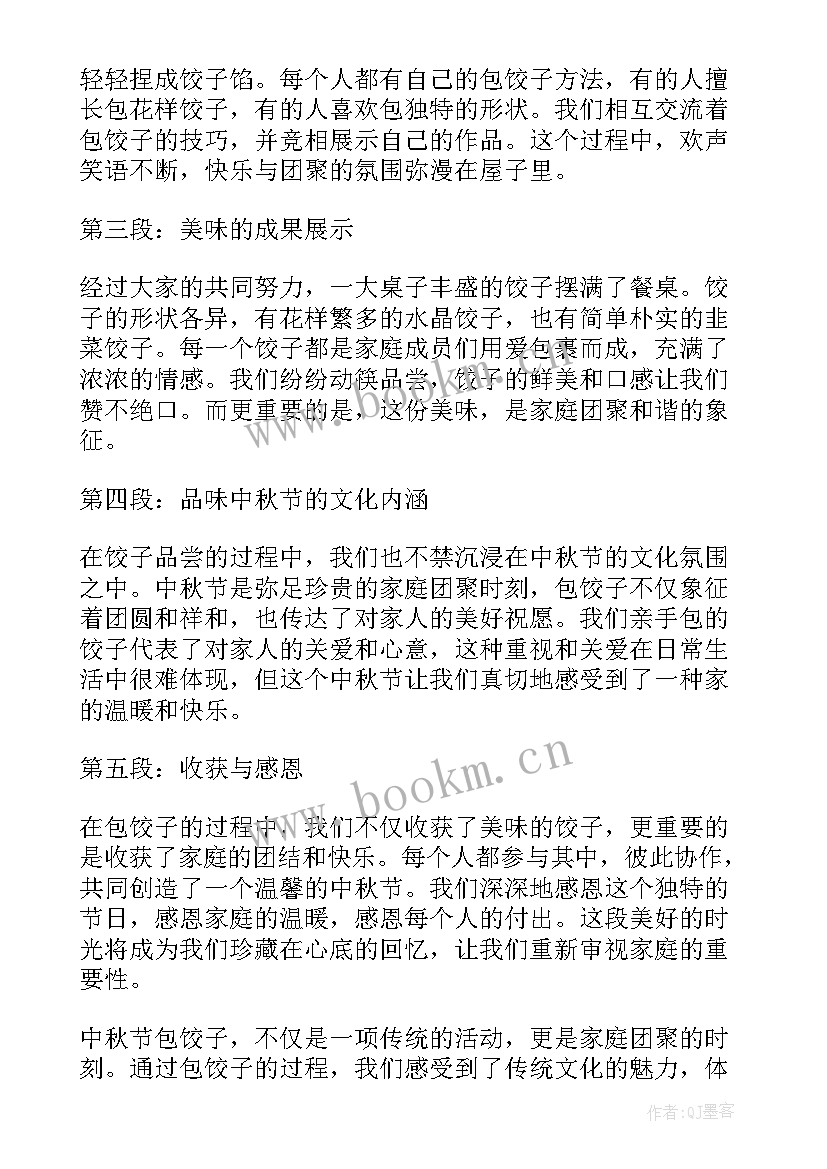 轻轻捏成饺子馅。每个人都有自己的包饺子方法，有的人擅长包花样饺子，有的人喜欢包独特的形状。我们相互交流着包饺子的技巧，并竞相展示自己的作品。这个过程中，欢声笑语不断，快乐与团聚的氛围弥漫在屋子里。

第三段：美味的成果展示

经过大家的共同努力，一大桌子丰盛的饺子摆满了餐桌。饺子的形状各异，有花样繁多的水晶饺子，也有简单朴实的韭菜饺子。每一个饺子都是家庭成员们用爱包裹而成，充满了浓浓的情感。我们纷纷动筷品尝，饺子的鲜美和口感让我们赞不绝口。而更重要的是，这份美味，是家庭团聚和谐的象征。

第四段：品味中秋节的文化内涵

在饺子品尝的过程中，我们也不禁沉浸在中秋节的文化氛围之中。中秋节是弥足珍贵的家庭团聚时刻，包饺子不仅象征着团圆和祥和，也传达了对家人的美好祝愿。我们亲手包的饺子代表了对家人的关爱和心意，这种重视和关爱在日常生活中很难体现，但这个中秋节让我们真切地感受到了一种家的温暖和快乐。

第五段：收获与感恩

在包饺子的过程中，我们不仅收获了美味的饺子，更重要的是收获了家庭的团结和快乐。每个人都参与其中，彼此协作，共同创造了一个温馨的中秋节。我们深深地感恩这个独特的节日，感恩家庭的温暖，感恩每个人的付出。这段美好的时光将成为我们珍藏在心底的回忆，让我们重新审视家庭的重要性。

中秋节包饺子，不仅是一项传统的活动，更是家庭团聚的时刻。通过包饺子的过程，我们感受到了传统文化的魅力，体

www.bookm.cn

作者:QJ墨客